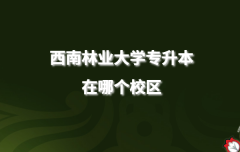 西南林业大学专升本
在哪个校区